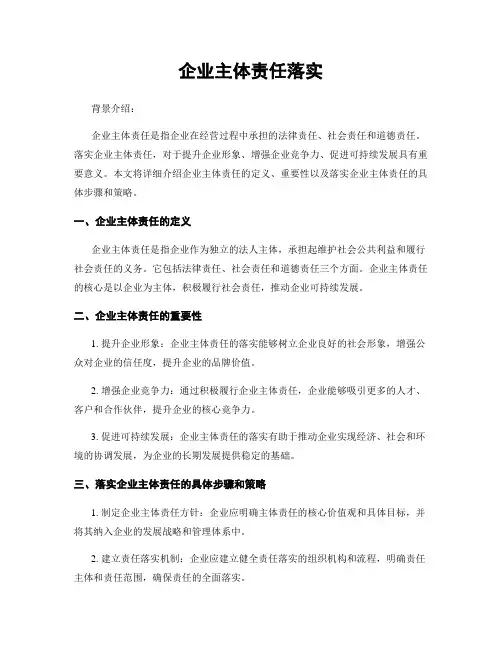 企业主体责任落实

背景介绍：

企业主体责任是指企业在经营过程中承担的法律责任、社会责任和道德责任。落实企业主体责任，对于提升企业形象、增强企业竞争力、促进可持续发展具有重要意义。本文将详细介绍企业主体责任的定义、重要性以及落实企业主体责任的具体步骤和策略。

一、企业主体责任的定义

企业主体责任是指企业作为独立的法人主体，承担起维护社会公共利益和履行社会责任的义务。它包括法律责任、社会责任和道德责任三个方面。企业主体责任的核心是以企业为主体，积极履行社会责任，推动企业可持续发展。

二、企业主体责任的重要性

1. 提升企业形象：企业主体责任的落实能够树立企业良好的社会形象，增强公众对企业的信任度，提升企业的品牌价值。

2. 增强企业竞争力：通过积极履行企业主体责任，企业能够吸引更多的人才、客户和合作伙伴，提升企业的核心竞争力。

3. 促进可持续发展：企业主体责任的落实有助于推动企业实现经济、社会和环境的协调发展，为企业的长期发展提供稳定的基础。

三、落实企业主体责任的具体步骤和策略

1. 制定企业主体责任方针：企业应明确主体责任的核心价值观和具体目标，并将其纳入企业的发展战略和管理体系中。

2. 建立责任落实机制：企业应建立健全责任落实的组织机构和流程，明确责任主体和责任范围，确保责任的全面落实。